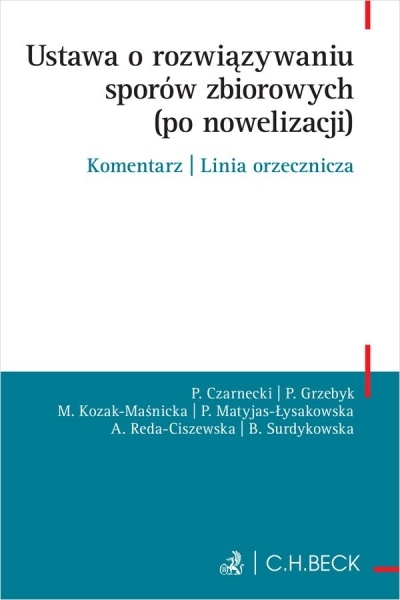 Ustawa o rozwiązywaniu sporów zbiorowych (po nowelizacji)

Komentarz | Linia orzecznicza

P. Czarnecki | P. Grzebyk
M. Kozak-Maśnicka | P. Matyjas-Łysakowska
A. Reda-Ciszewska | B. Surdykowska

C.H.BECK